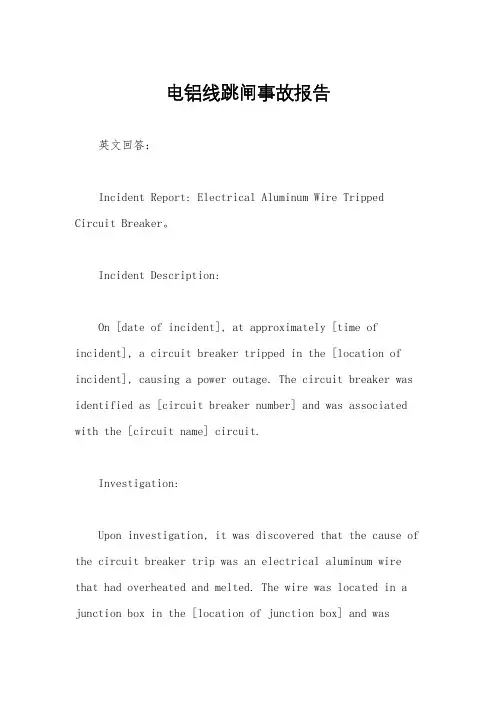 电铝线跳闸事故报告

英文回答：

Incident Report: Electrical Aluminum Wire Tripped Circuit Breaker。

Incident Description:

On [date of incident], at approximately [time of incident], a circuit breaker tripped in the [location of incident], causing a power outage. The circuit breaker was identified as [circuit breaker number] and was associated with the [circuit name] circuit.

Investigation:

Upon investigation, it was discovered that the cause of the circuit breaker trip was an electrical aluminum wire that had overheated and melted. The wire was located in a junction box in the [location of junction box] and was